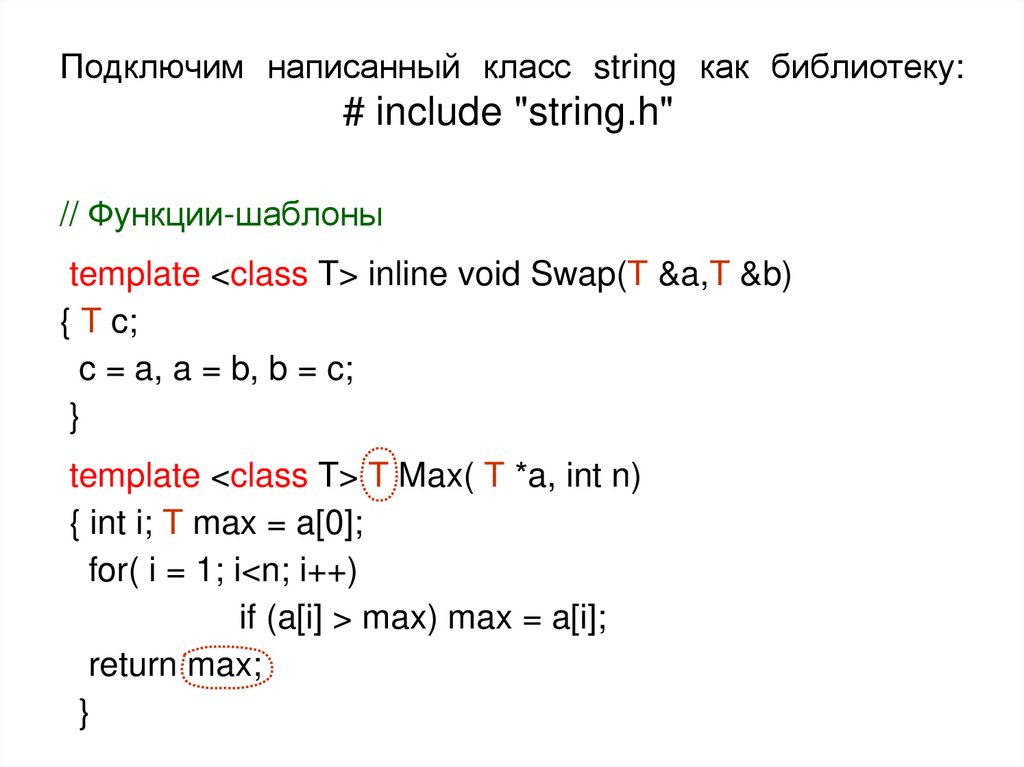 Подключим написанный класс string как библиотеку:
# include "string.h"

// Функции-шаблоны

template <class T> inline void Swap(T &a,T &b)
{ T c;
c = a, a = b, b = c;
}

template <class T> T Max( T *a, int n)
{ int i; T max = a[0];
for( i = 1; i<n; i++)
if (a[i] > max) max = a[i];
return max;
}